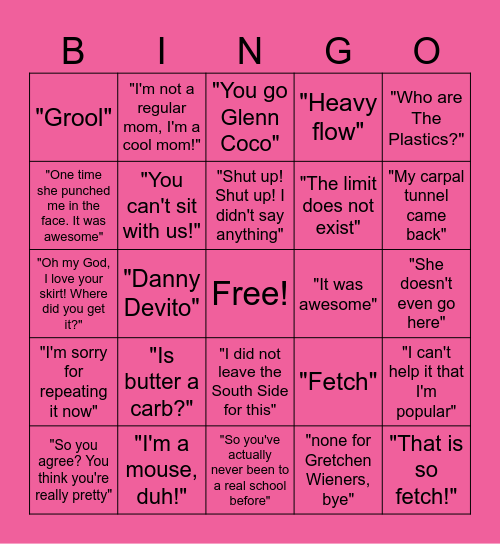 | B | I | N | G | O |
|---|---|---|---|---|
| "Grool" | "I'm not a regular mom, I'm a cool mom!" | "You go Glenn Coco" | "Heavy flow" | "Who are The Plastics?" |
| "One time she punched me in the face. It was awesome" | "You can't sit with us!" | "Shut up! Shut up! I didn't say anything" | "The limit does not exist" | "My carpal tunnel came back" |
| "Oh my God, I love your skirt! Where did you get it?" | "Danny Devito" | Free! | "It was awesome" | "She doesn't even go here" |
| "I'm sorry for repeating it now" | "Is butter a carb?" | "I did not leave the South Side for this" | "Fetch" | "I can't help it that I'm popular" |
| "So you agree? You think you're really pretty" | "I'm a mouse, duh!" | "So you've actually never been to a real school before" | "none for Gretchen Wieners, bye" | "That is so fetch!" |